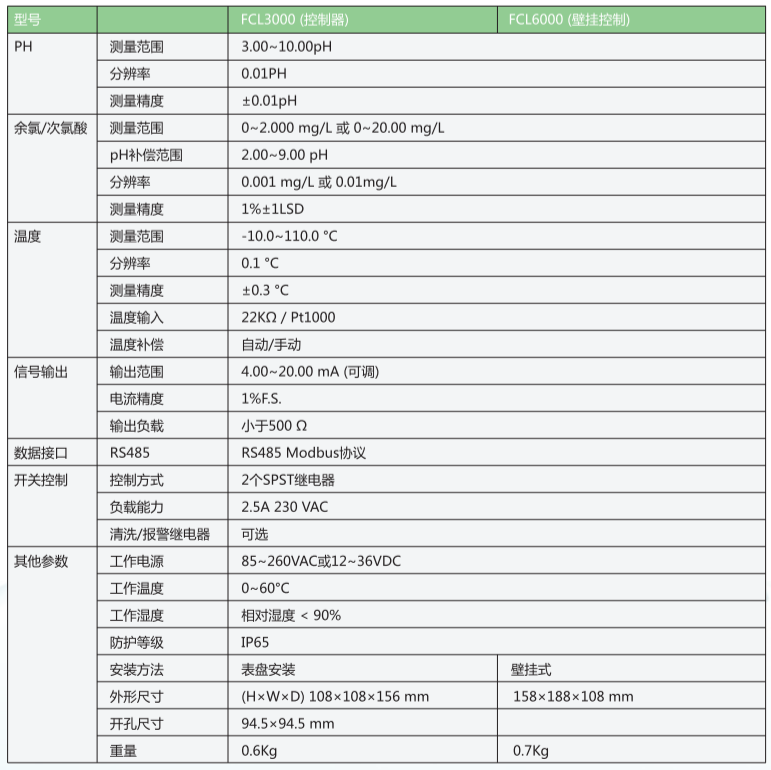 | 型号 | | FCL3000 (控制器) | FCL6000 (壁挂控制) |
|---|---|---|---|
| PH | 测量范围 | 3.00~10.00pH | |
| | 分辨率 | 0.01PH | |
| | 测量精度 | ±0.01pH | |
| 余氯/次氯酸 | 测量范围 | 0~2.000 mg/L 或 0~20.00 mg/L | |
| | pH补偿范围 | 2.00~9.00 pH | |
| | 分辨率 | 0.001 mg/L 或 0.01mg/L | |
| | 测量精度 | 1%±1LSD | |
| 温度 | 测量范围 | -10.0~110.0 °C | |
| | 分辨率 | 0.1 °C | |
| | 测量精度 | ±0.3 °C | |
| | 温度输入 | 22KΩ / Pt1000 | |
| | 温度补偿 | 自动/手动 | |
| 信号输出 | 输出范围 | 4.00~20.00 mA (可调) | |
| | 电流精度 | 1%F.S. | |
| | 输出负载 | 小于500 Ω | |
| 数据接口 | RS485 | RS485 Modbus协议 | |
| 开关控制 | 控制方式 | 2个SPST继电器 | |
| | 负载能力 | 2.5A 230 VAC | |
| | 清洗/报警继电器 | 可选 | |
| 其他参数 | 工作电源 | 85~260VAC或12~36VDC | |
| | 工作温度 | 0~60°C | |
| | 工作湿度 | 相对湿度 < 90% | |
| | 防护等级 | IP65 | |
| | 安装方法 | 表盘安装 | 壁挂式 |
| | 外形尺寸 | (H×W×D) 108×108×156 mm | 158×188×108 mm |
| | 开孔尺寸 | 94.5×94.5 mm | |
| | 重量 | 0.6Kg | 0.7Kg |